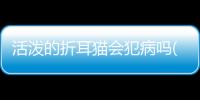 活泼的折耳猫会犯病吗(